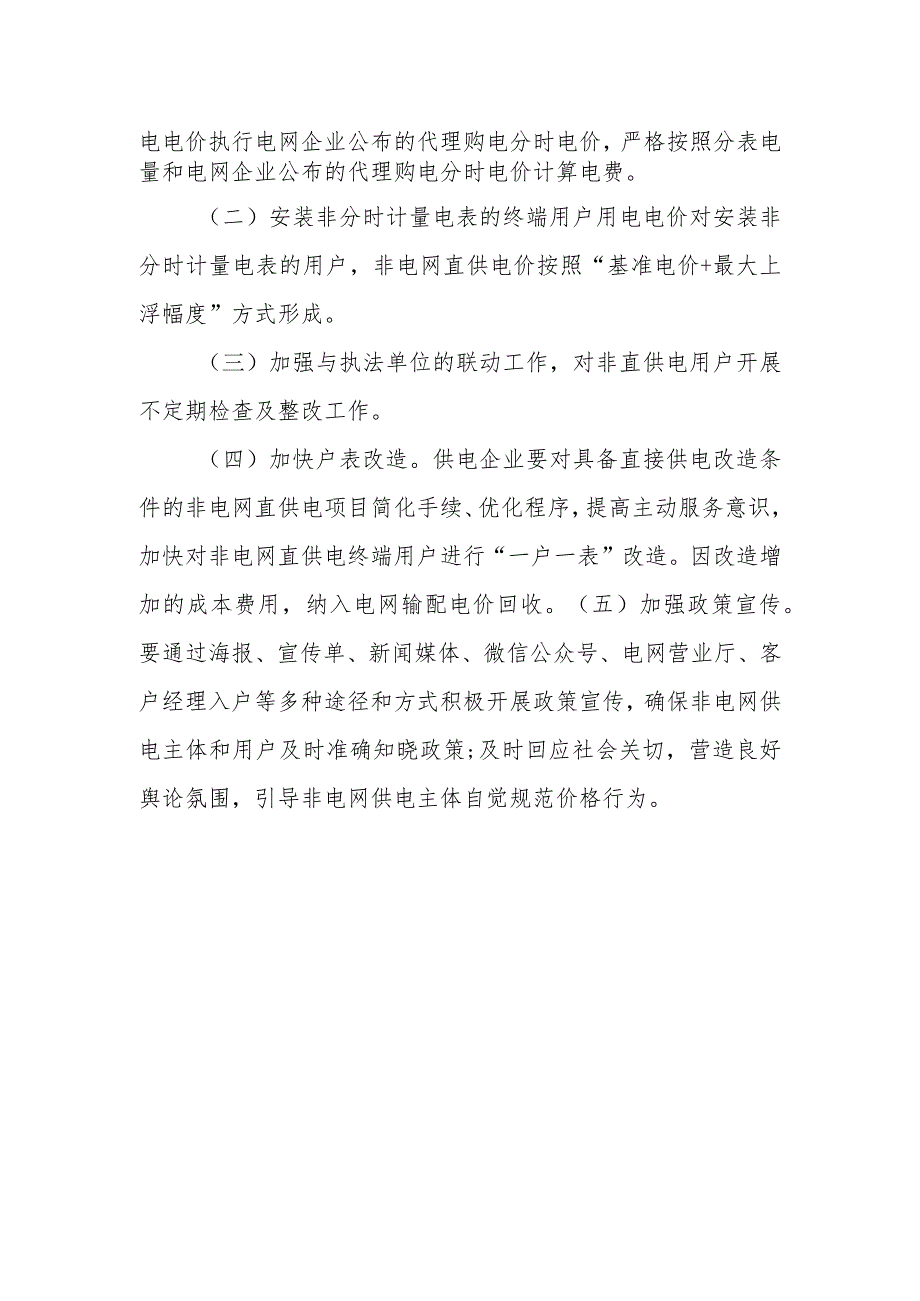 电电价执行电网企业公布的代理购电分时电价，严格按照分表电量和电网企业公布的代理购电分时电价计算电费。

（二）安装非分时计量电表的终端用户用电电价对安装非分时计量电表的用户，非电网直供电价按照“基准电价+最大上浮幅度”方式形成。

（三）加强与执法单位的联动工作，对非直供电用户开展不定期检查及整改工作。

（四）加快户表改造。供电企业要对具备直接供电改造条件的非电网直供电项目简化手续、优化程序，提高主动服务意识，加快对非电网直供电终端用户进行“一户一表”改造。因改造增加的成本费用，纳入电网输配电价回收。（五）加强政策宣传。要通过海报、宣传单、新闻媒体、微信公众号、电网营业厅、客户经理入户等多种途径和方式积极开展政策宣传，确保非电网供电主体和用户及时准确知晓政策；及时回应社会关切，营造良好舆论氛围，引导非电网供电主体自觉规范价格行为。